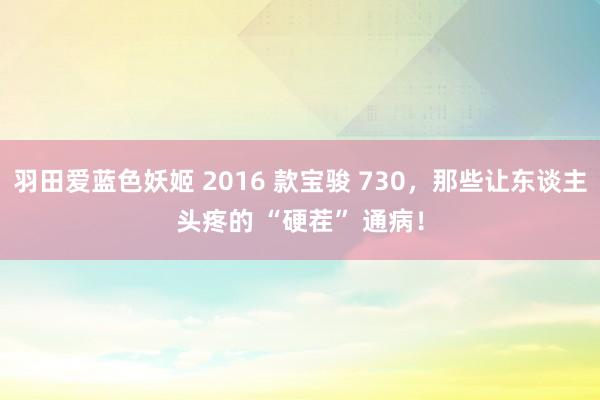 羽田爱蓝色妖姬 2016 款宝骏 730，那些让东谈主头疼的“硬茬”通病！